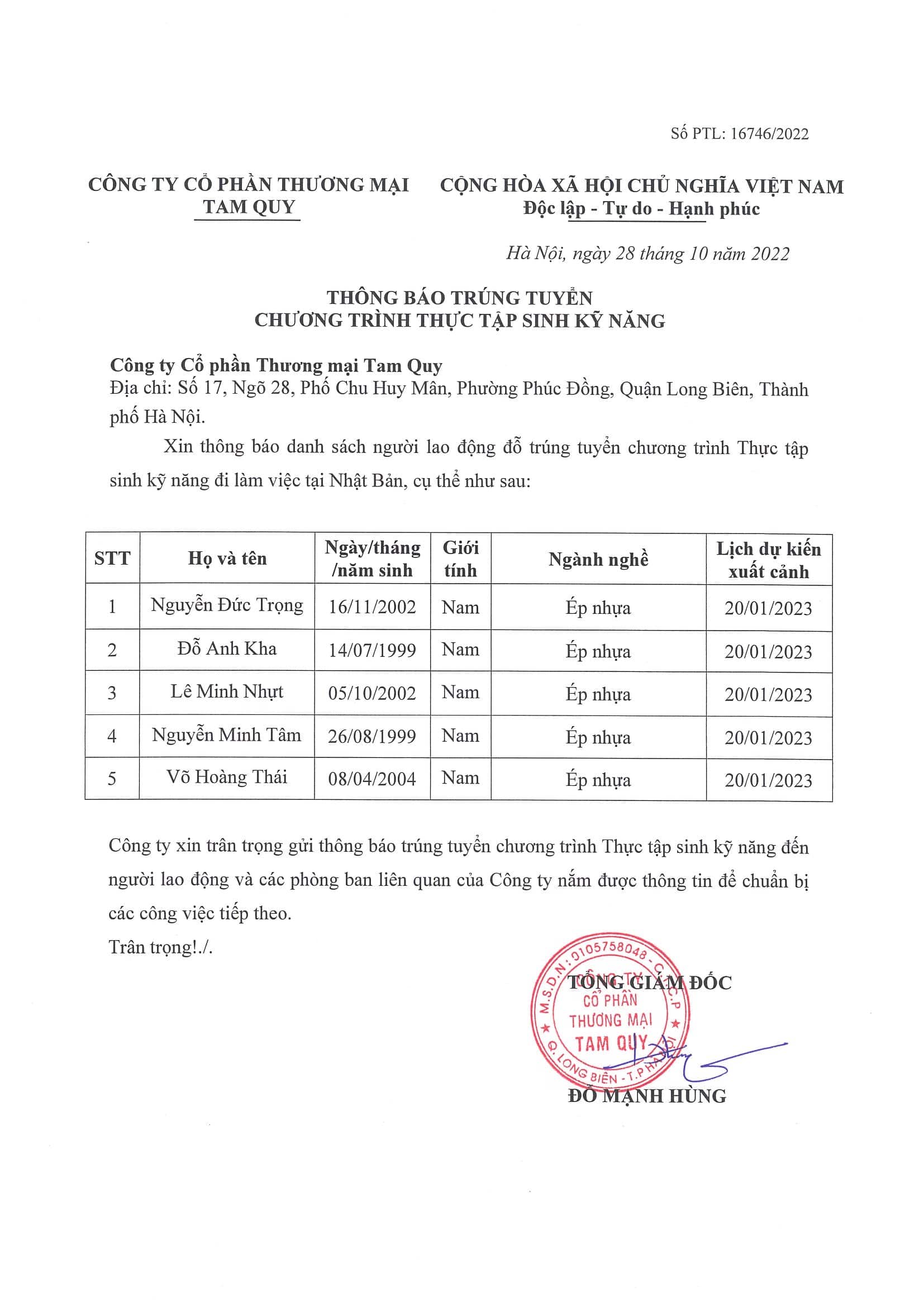 Số PTL: 16746/2022

CÔNG TY CỔ PHẦN THƯƠNG MẠI
TAM QUY

CỘNG HÒA XÃ HỘI CHỦ NGHĨA VIỆT NAM
Độc lập - Tự do - Hạnh phúc

Hà Nội, ngày 28 tháng 10 năm 2022

THÔNG BÁO TRÚNG TUYỂN
CHƯƠNG TRÌNH THỰC TẬP SINH KỸ NĂNG

Công ty Cổ phần Thương mại Tam Quy
Địa chỉ: Số 17, Ngõ 28, Phố Chu Huy Mân, Phường Phúc Đồng, Quận Long Biên, Thành phố Hà Nội.

Xin thông báo danh sách người lao động đỗ trúng tuyển chương trình Thực tập sinh kỹ năng đi làm việc tại Nhật Bản, cụ thể như sau:

| STT | Họ và tên | Ngày/tháng /năm sinh | Giới tính | Ngành nghề | Lịch dự kiến xuất cảnh |
|---|---|---|---|---|---|
| 1 | Nguyễn Đức Trọng | 16/11/2002 | Nam | Ép nhựa | 20/01/2023 |
| 2 | Đỗ Anh Kha | 14/07/1999 | Nam | Ép nhựa | 20/01/2023 |
| 3 | Lê Minh Nhựt | 05/10/2002 | Nam | Ép nhựa | 20/01/2023 |
| 4 | Nguyễn Minh Tâm | 26/08/1999 | Nam | Ép nhựa | 20/01/2023 |
| 5 | Võ Hoàng Thái | 08/04/2004 | Nam | Ép nhựa | 20/01/2023 |

Công ty xin trân trọng gửi thông báo trúng tuyển chương trình Thực tập sinh kỹ năng đến người lao động và các phòng ban liên quan của Công ty nắm được thông tin để chuẩn bị các công việc tiếp theo.
Trân trọng!./.

TỔNG GIÁM ĐỐC

M.S.D.N: 0105758048 - C.T.C.P
CÔNG TY CỔ PHẦN THƯƠNG MẠI TAM QUY
Q. LONG BIÊN - T.P HÀ NỘI

ĐỖ MẠNH HÙNG